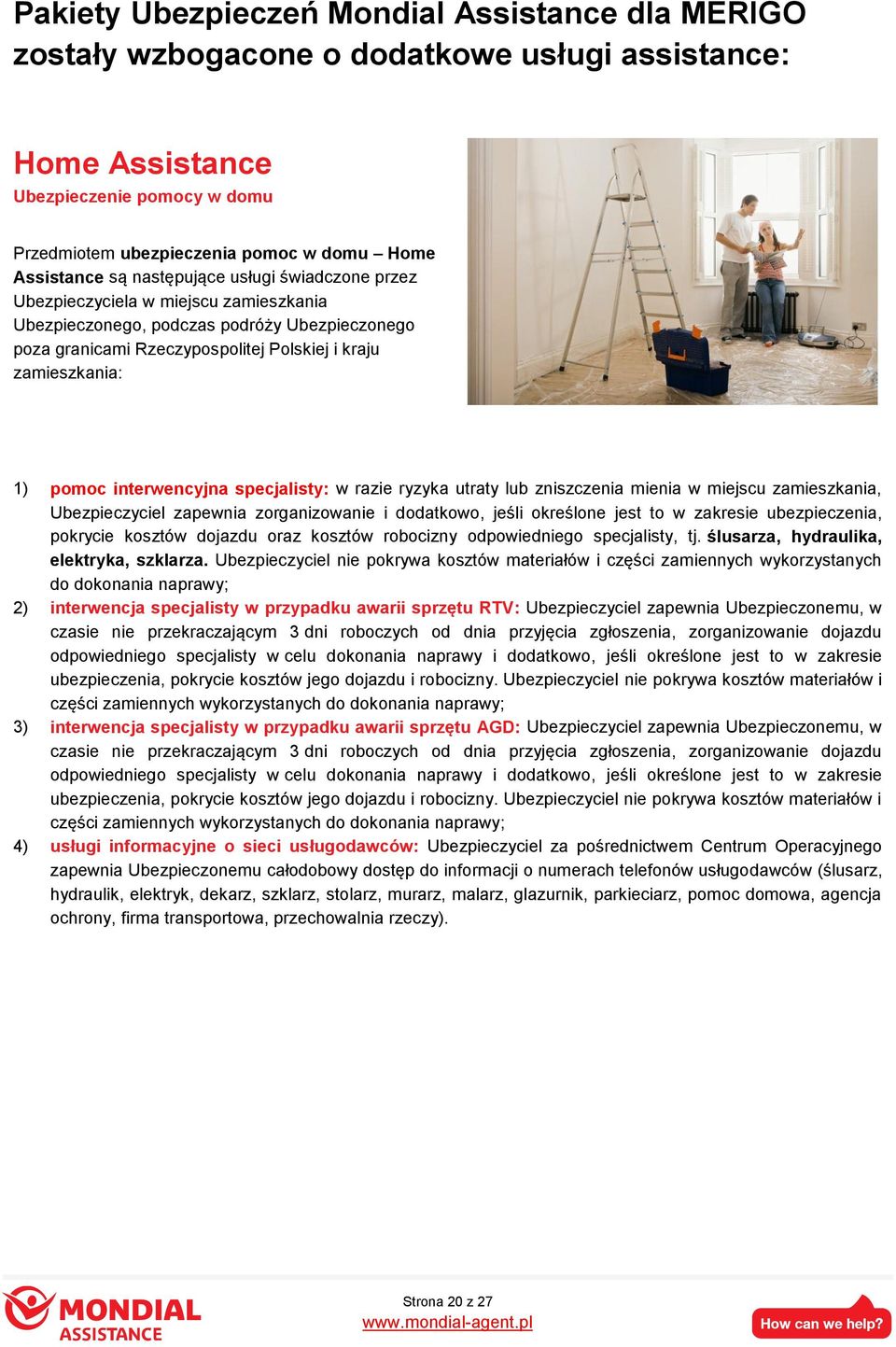 Pakiety Ubezpieczeń Mondial Assistance dla MERIGO zostały wzbogacone o dodatkowe usługi assistance:

Home Assistance
Ubezpieczenie pomocy w domu

Przedmiotem ubezpieczenia pomoc w domu – Home Assistance są następujące usługi świadczone przez Ubezpieczyciela w miejscu zamieszkania Ubezpieczonego, podczas podróży Ubezpieczonego poza granicami Rzeczypospolitej Polskiej i kraju zamieszkania:

1) pomoc interwencyjna specjalisty: w razie ryzyka utraty lub zniszczenia mienia w miejscu zamieszkania, Ubezpieczyciel zapewnia zorganizowanie i dodatkowo, jeśli określone jest to w zakresie ubezpieczenia, pokrycie kosztów dojazdu oraz kosztów robocizny odpowiedniego specjalisty, tj. ślusarza, hydraulika, elektryka, szklarza. Ubezpieczyciel nie pokrywa kosztów materiałów i części zamiennych wykorzystanych do dokonania naprawy;
2) interwencja specjalisty w przypadku awarii sprzętu RTV: Ubezpieczyciel zapewnia Ubezpieczonemu, w czasie nie przekraczającym 3 dni roboczych od dnia przyjęcia zgłoszenia, zorganizowanie dojazdu odpowiedniego specjalisty w celu dokonania naprawy i dodatkowo, jeśli określone jest to w zakresie ubezpieczenia, pokrycie kosztów jego dojazdu i robocizny. Ubezpieczyciel nie pokrywa kosztów materiałów i części zamiennych wykorzystanych do dokonania naprawy;
3) interwencja specjalisty w przypadku awarii sprzętu AGD: Ubezpieczyciel zapewnia Ubezpieczonemu, w czasie nie przekraczającym 3 dni roboczych od dnia przyjęcia zgłoszenia, zorganizowanie dojazdu odpowiedniego specjalisty w celu dokonania naprawy i dodatkowo, jeśli określone jest to w zakresie ubezpieczenia, pokrycie kosztów jego dojazdu i robocizny. Ubezpieczyciel nie pokrywa kosztów materiałów i części zamiennych wykorzystanych do dokonania naprawy;
4) usługi informacyjne o sieci usługodawców: Ubezpieczyciel za pośrednictwem Centrum Operacyjnego zapewnia Ubezpieczonemu całodobowy dostęp do informacji o numerach telefonów usługodawców (ślusarz, hydraulik, elektryk, dekarz, szklarz, stolarz, murarz, malarz, glazurnik, parkieciarz, pomoc domowa, agencja ochrony, firma transportowa, przechowalnia rzeczy).

MONDIAL ASSISTANCE

Strona 20 z 27
www.mondial-agent.pl

How can we help?